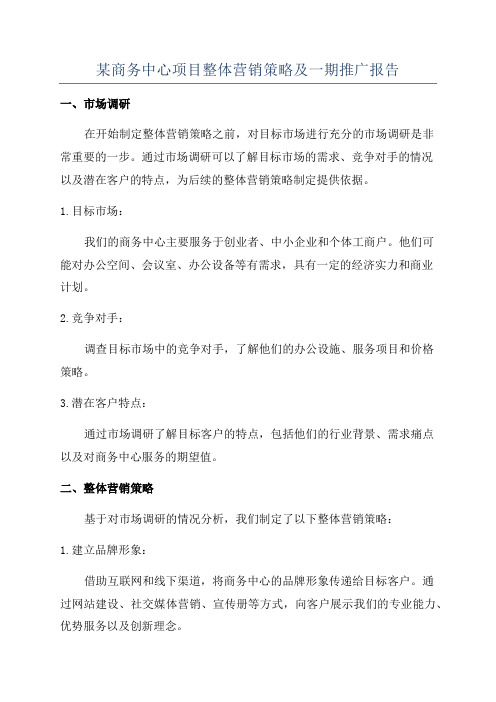 某商务中心项目整体营销策略及一期推广报告

一、市场调研

在开始制定整体营销策略之前，对目标市场进行充分的市场调研是非常重要的一步。通过市场调研可以了解目标市场的需求、竞争对手的情况以及潜在客户的特点，为后续的整体营销策略制定提供依据。

1. 目标市场：

我们的商务中心主要服务于创业者、中小企业和个体工商户。他们可能对办公空间、会议室、办公设备等有需求，具有一定的经济实力和商业计划。

2. 竞争对手：

调查目标市场中的竞争对手，了解他们的办公设施、服务项目和价格策略。

3. 潜在客户特点：

通过市场调研了解目标客户的特点，包括他们的行业背景、需求痛点以及对商务中心服务的期望值。

二、整体营销策略

基于对市场调研的情况分析，我们制定了以下整体营销策略：

1. 建立品牌形象：

借助互联网和线下渠道，将商务中心的品牌形象传递给目标客户。通过网站建设、社交媒体营销、宣传册等方式，向客户展示我们的专业能力、优势服务以及创新理念。